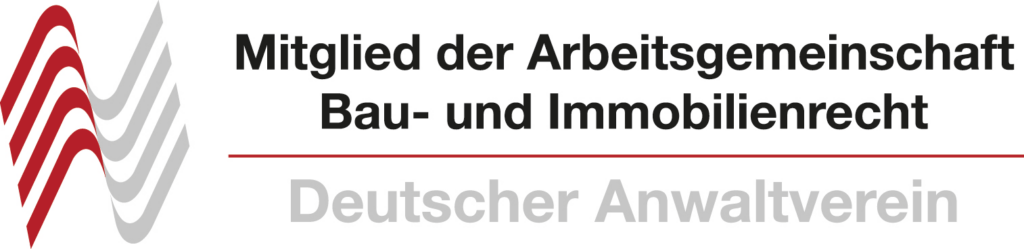 Mitglied der Arbeitsgemeinschaft
Bau- und Immobilienrecht

Deutscher Anwaltverein